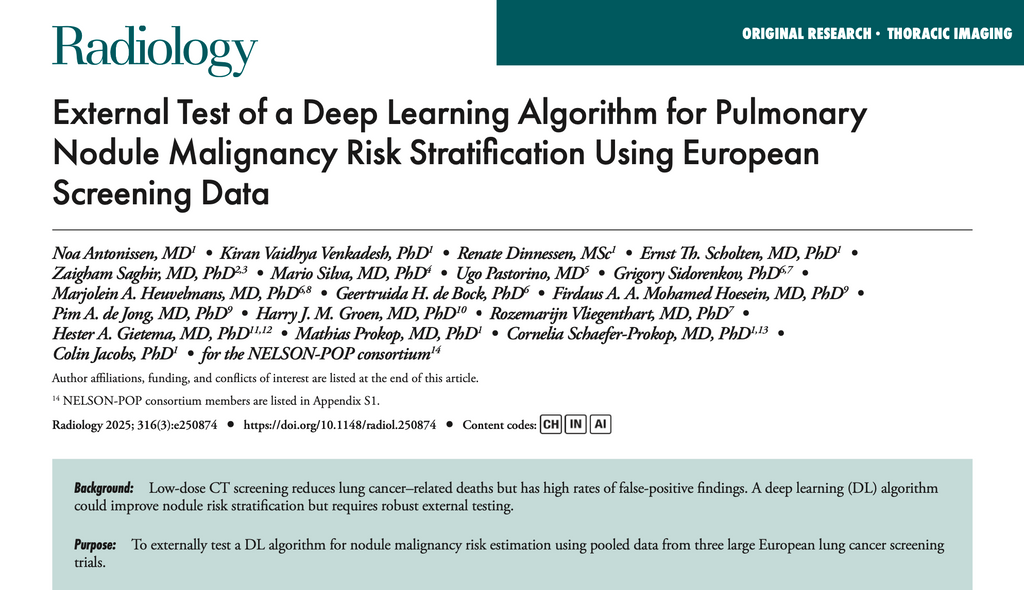 Radiology

ORIGINAL RESEARCH • THORACIC IMAGING

External Test of a Deep Learning Algorithm for Pulmonary Nodule Malignancy Risk Stratification Using European Screening Data

Noa Antonissen, MD$^{1}$ • Kiran Vaidhya Venkadesh, PhD$^{1}$ • Renate Dinnessen, MSc$^{1}$ • Ernst Th. Scholten, MD, PhD$^{1}$ • Zaigham Saghir, MD, PhD$^{2,3}$ • Mario Silva, MD, PhD$^{4}$ • Ugo Pastorino, MD$^{5}$ • Grigory Sidorenkov, PhD$^{6,7}$ • Marjolein A. Heuvelmans, MD, PhD$^{6,8}$ • Geertruida H. de Bock, PhD$^{6}$ • Firdaus A. A. Mohamed Hoesein, MD, PhD$^{9}$ • Pim A. de Jong, MD, PhD$^{9}$ • Harry J. M. Groen, MD, PhD$^{10}$ • Rozemarijn Vliegenthart, MD, PhD$^{7}$ • Hester A. Gietema, MD, PhD$^{11,12}$ • Mathias Prokop, MD, PhD$^{1}$ • Cornelia Schaefer-Prokop, MD, PhD$^{1,13}$ • Colin Jacobs, PhD$^{1}$ • for the NELSON-POP consortium$^{14}$

Author affiliations, funding, and conflicts of interest are listed at the end of this article.

$^{14}$ NELSON-POP consortium members are listed in Appendix S1.

Radiology 2025; 316(3):e250874 • https://doi.org/10.1148/radiol.250874 • Content codes: CH IN AI

Background: Low-dose CT screening reduces lung cancer–related deaths but has high rates of false-positive findings. A deep learning (DL) algorithm could improve nodule risk stratification but requires robust external testing.

Purpose: To externally test a DL algorithm for nodule malignancy risk estimation using pooled data from three large European lung cancer screening trials.